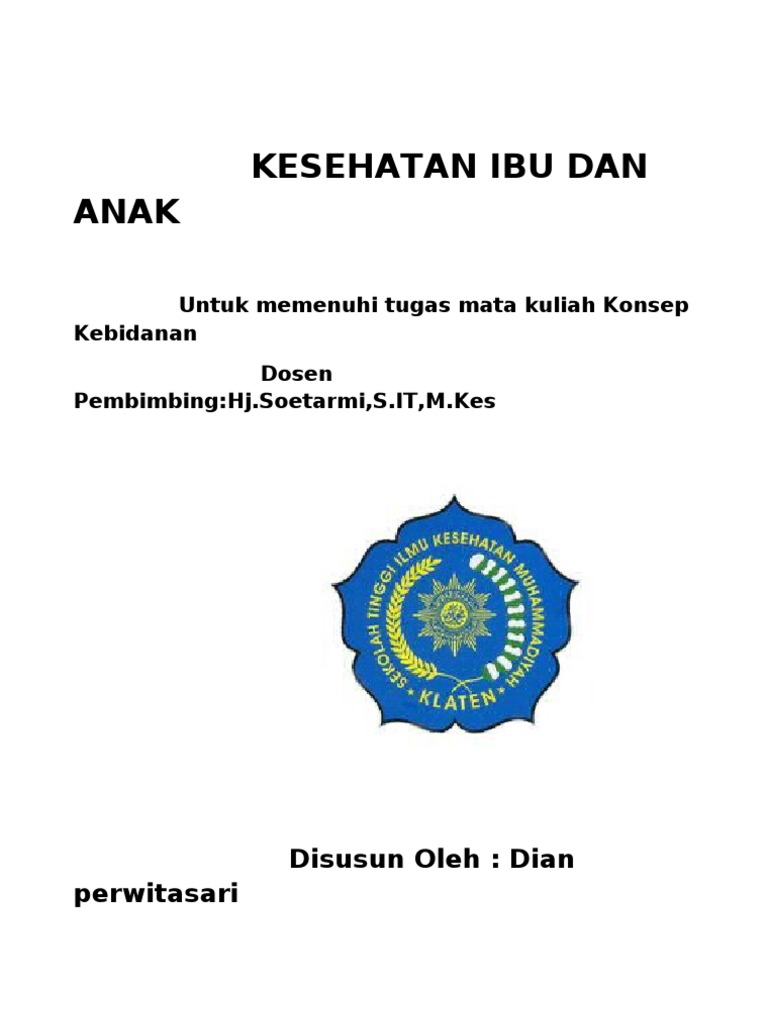 KESEHATAN IBU DAN ANAK

Untuk memenuhi tugas mata kuliah Konsep Kebidanan

Dosen Pembimbing:Hj.Soetarmi,S.IT,M.Kes

SEKOLAH TINGGI ILMU KESEHATAN MUHAMMADIYAH
KLATEN

Disusun Oleh : Dian perwitasari